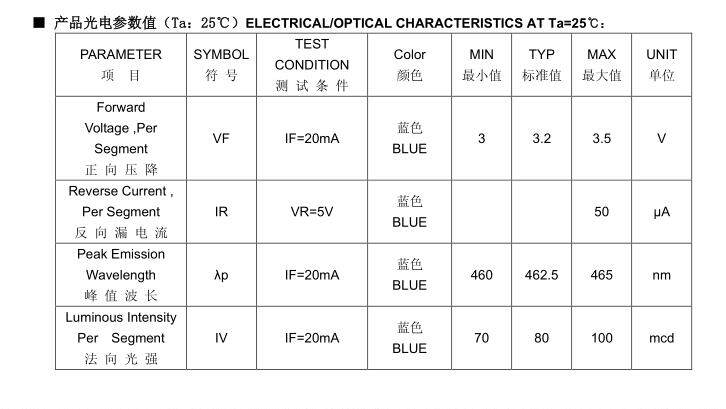 ■ 产品光电参数值（Ta：25℃）ELECTRICAL/OPTICAL CHARACTERISTICS AT Ta=25℃：

| PARAMETER 项 目 | SYMBOL 符 号 | TEST CONDITION 测 试 条 件 | Color 颜色 | MIN 最小值 | TYP 标准值 | MAX 最大值 | UNIT 单位 |
|---|---|---|---|---|---|---|---|
| Forward Voltage ,Per Segment 正 向 压 降 | VF | IF=20mA | 蓝色 BLUE | 3 | 3.2 | 3.5 | V |
| Reverse Current , Per Segment 反 向 漏 电 流 | IR | VR=5V | 蓝色 BLUE | | | 50 | μA |
| Peak Emission Wavelength 峰 值 波 长 | λp | IF=20mA | 蓝色 BLUE | 460 | 462.5 | 465 | nm |
| Luminous Intensity Per Segment 法 向 光 强 | IV | IF=20mA | 蓝色 BLUE | 70 | 80 | 100 | mcd |